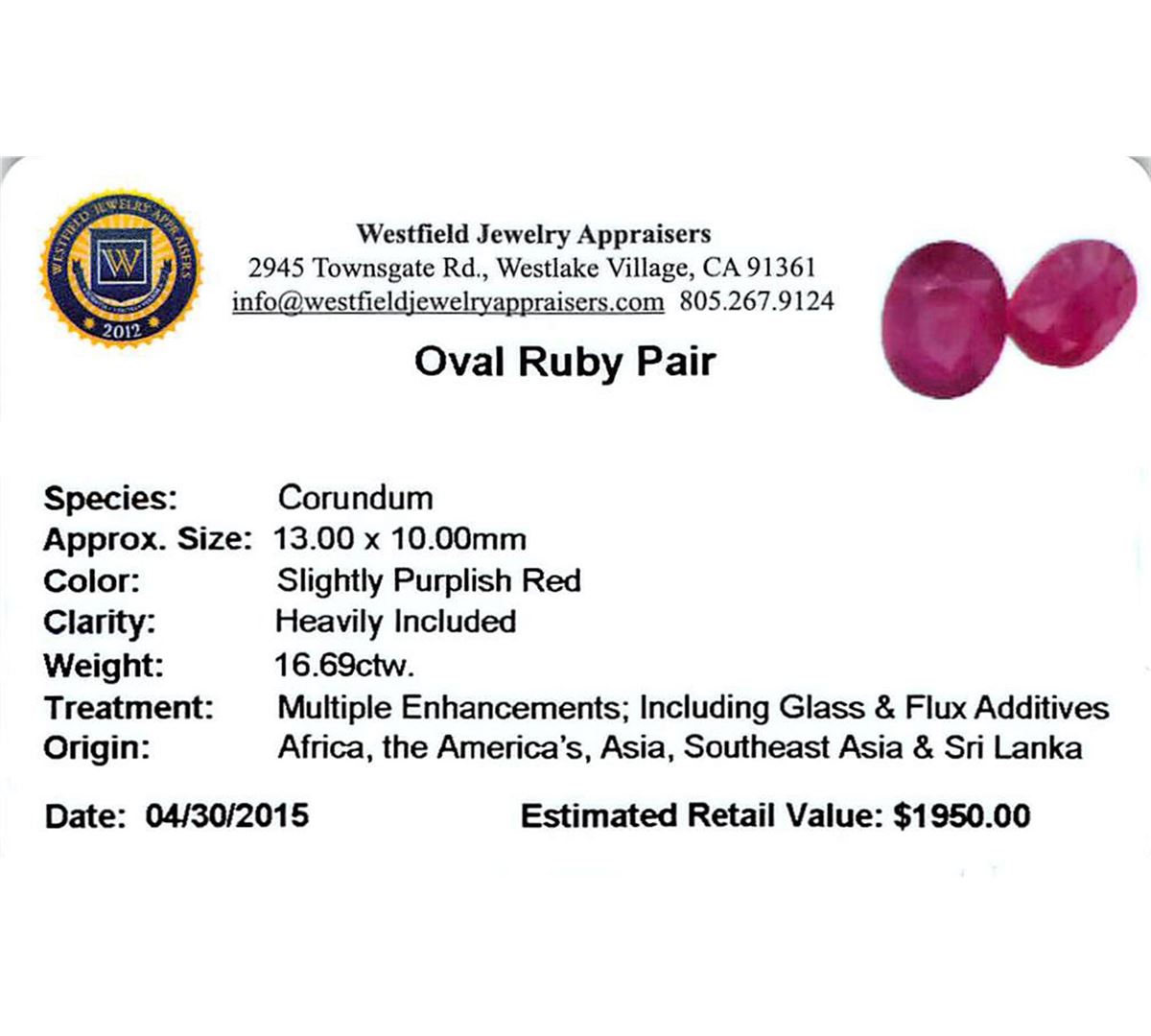 WESTFIELD JEWELRY APPRAISERS
W
2012

Westfield Jewelry Appraisers
2945 Townsgate Rd., Westlake Village, CA 91361
info@westfieldjewelryappraisers.com 805.267.9124

Oval Ruby Pair

Species: Corundum
Approx. Size: 13.00 x 10.00mm
Color: Slightly Purplish Red
Clarity: Heavily Included
Weight: 16.69ctw.
Treatment: Multiple Enhancements; Including Glass & Flux Additives
Origin: Africa, the America's, Asia, Southeast Asia & Sri Lanka

Date: 04/30/2015 Estimated Retail Value: $1950.00